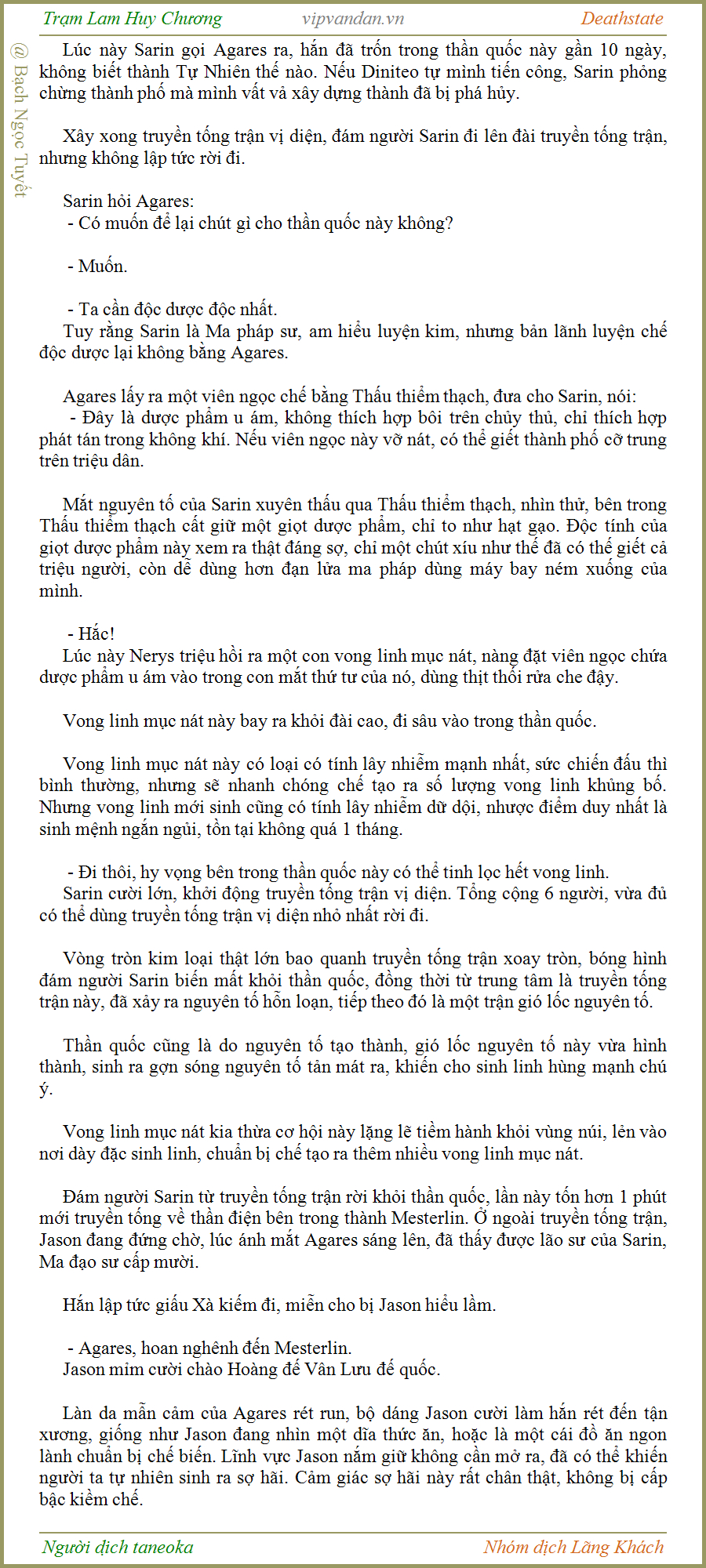 Trạm Lam Huy Chương vipvandan.vn Deathstate

@ Bạch Ngọc Tuyết

Lúc này Sarin gọi Agares ra, hắn đã trốn trong thần quốc này gần 10 ngày, không biết thành Tự Nhiên thế nào. Nếu Diniteo tự mình tiến công, Sarin phỏng chừng thành phố mà mình vất vả xây dựng thành đã bị phá hủy.

Xây xong truyền tống trận vị diện, đám người Sarin đi lên đài truyền tống trận, nhưng không lập tức rời đi.

Sarin hỏi Agares:
- Có muốn để lại chút gì cho thần quốc này không?

- Muốn.

- Ta cần độc dược độc nhất.
Tuy rằng Sarin là Ma pháp sư, am hiểu luyện kim, nhưng bản lãnh luyện chế độc dược lại không bằng Agares.

Agares lấy ra một viên ngọc chế bằng Thấu thiểm thạch, đưa cho Sarin, nói:
- Đây là dược phẩm u ám, không thích hợp bôi trên chủy thủ, chỉ thích hợp phát tán trong không khí. Nếu viên ngọc này vỡ nát, có thể giết thành phố cỡ trung trên triệu dân.

Mắt nguyên tố của Sarin xuyên thấu qua Thấu thiểm thạch, nhìn thử, bên trong Thấu thiểm thạch cất giữ một giọt dược phẩm, chỉ to như hạt gạo. Độc tính của giọt dược phẩm này xem ra thật đáng sợ, chỉ một chút xíu như thế đã có thể giết cả triệu người, còn dễ dùng hơn đạn lửa ma pháp dùng máy bay ném xuống của mình.

- Hắc!
Lúc này Nerys triệu hồi ra một con vong linh mục nát, nàng đặt viên ngọc chứa dược phẩm u ám vào trong con mắt thứ tư của nó, dùng thịt thối rữa che đậy.

Vong linh mục nát này bay ra khỏi đài cao, đi sâu vào trong thần quốc.

Vong linh mục nát này có loại có tính lây nhiễm mạnh nhất, sức chiến đấu thì bình thường, nhưng sẽ nhanh chóng chế tạo ra số lượng vong linh khủng bố. Nhưng vong linh mới sinh cũng có tính lây nhiễm dữ dội, nhược điểm duy nhất là sinh mệnh ngắn ngủi, tồn tại không quá 1 tháng.

- Đi thôi, hy vọng bên trong thần quốc này có thể tinh lọc hết vong linh.
Sarin cười lớn, khởi động truyền tống trận vị diện. Tổng cộng 6 người, vừa đủ có thể dùng truyền tống trận vị diện nhỏ nhất rời đi.

Vòng tròn kim loại thật lớn bao quanh truyền tống trận xoay tròn, bóng hình đám người Sarin biến mất khỏi thần quốc, đồng thời từ trung tâm là truyền tống trận này, đã xảy ra nguyên tố hỗn loạn, tiếp theo đó là một trận gió lốc nguyên tố.

Thần quốc cũng là do nguyên tố tạo thành, gió lốc nguyên tố này vừa hình thành, sinh ra gợn sóng nguyên tố tản mát ra, khiến cho sinh linh hùng mạnh chú ý.

Vong linh mục nát kia thừa cơ hội này lặng lẽ tiềm hành khỏi vùng núi, lẻn vào nơi dày đặc sinh linh, chuẩn bị chế tạo ra thêm nhiều vong linh mục nát.

Đám người Sarin từ truyền tống trận rời khỏi thần quốc, lần này tốn hơn 1 phút mới truyền tống về thần điện bên trong thành Mesterlin. Ở ngoài truyền tống trận, Jason đang đứng chờ, lúc ánh mắt Agares sáng lên, đã thấy được lão sư của Sarin, Ma đạo sư cấp mười.

Hắn lập tức giấu Xà kiếm đi, miễn cho bị Jason hiểu lầm.

- Agares, hoan nghênh đến Mesterlin.
Jason mỉm cười chào Hoàng đế Vân Lưu đế quốc.

Làn da mẫn cảm của Agares rét run, bộ dáng Jason cười làm hắn rét đến tận xương, giống như Jason đang nhìn một dĩa thức ăn, hoặc là một cái đồ ăn ngon lành chuẩn bị chế biến. Lĩnh vực Jason nắm giữ không cần mở ra, đã có thể khiến người ta tự nhiên sinh ra sợ hãi. Cảm giác sợ hãi này rất chân thật, không bị cấp bậc kiềm chế.

Người dịch taneoka Nhóm dịch Lãng Khách